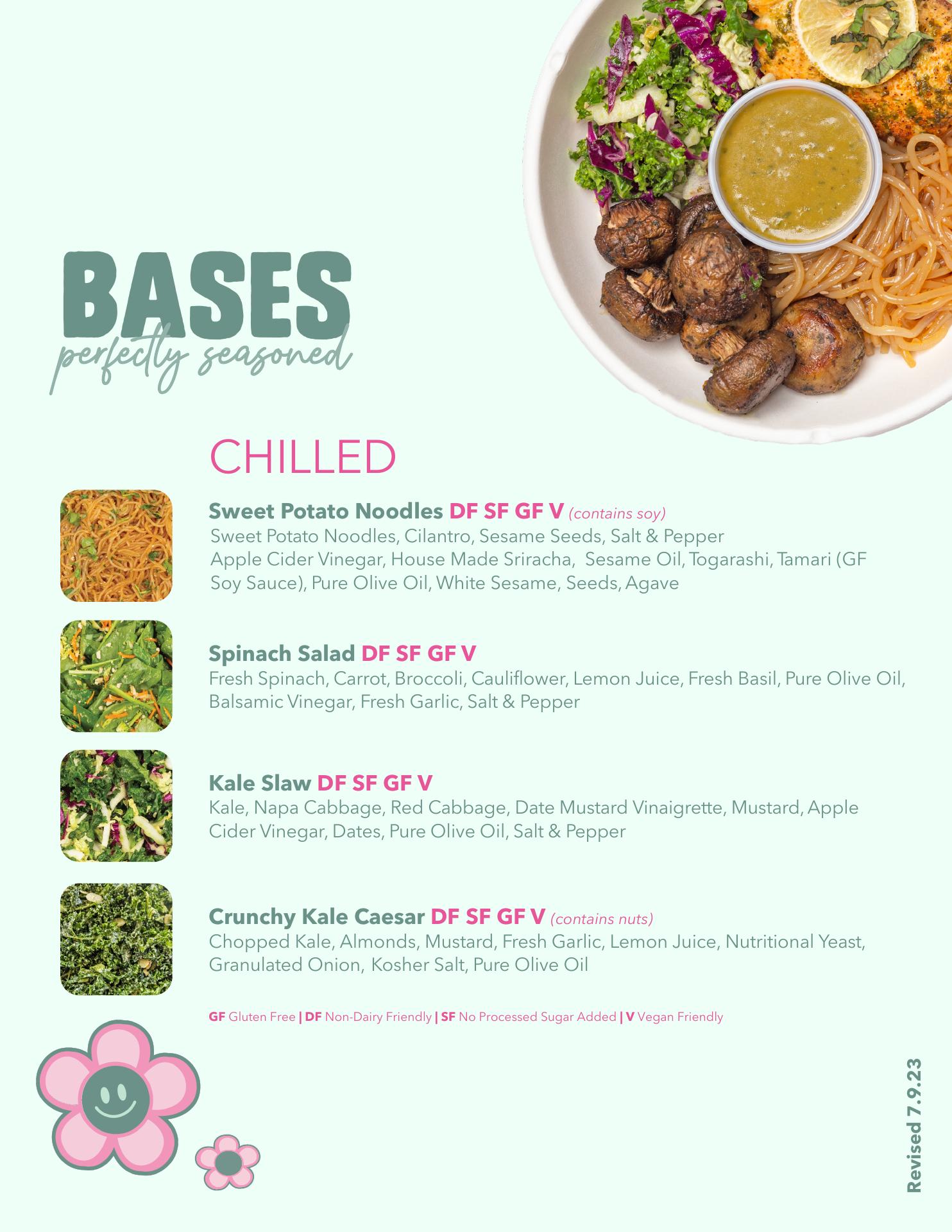 BASES
perfectly seasoned

CHILLED

Sweet Potato Noodles DF SF GF V (contains soy)
Sweet Potato Noodles, Cilantro, Sesame Seeds, Salt & Pepper Apple Cider Vinegar, House Made Sriracha, Sesame Oil, Togarashi, Tamari (GF Soy Sauce), Pure Olive Oil, White Sesame, Seeds, Agave

Spinach Salad DF SF GF V
Fresh Spinach, Carrot, Broccoli, Cauliflower, Lemon Juice, Fresh Basil, Pure Olive Oil, Balsamic Vinegar, Fresh Garlic, Salt & Pepper

Kale Slaw DF SF GF V
Kale, Napa Cabbage, Red Cabbage, Date Mustard Vinaigrette, Mustard, Apple Cider Vinegar, Dates, Pure Olive Oil, Salt & Pepper

Crunchy Kale Caesar DF SF GF V (contains nuts)
Chopped Kale, Almonds, Mustard, Fresh Garlic, Lemon Juice, Nutritional Yeast, Granulated Onion, Kosher Salt, Pure Olive Oil

GF Gluten Free | DF Non-Dairy Friendly | SF No Processed Sugar Added | V Vegan Friendly

Revised 7.9.23